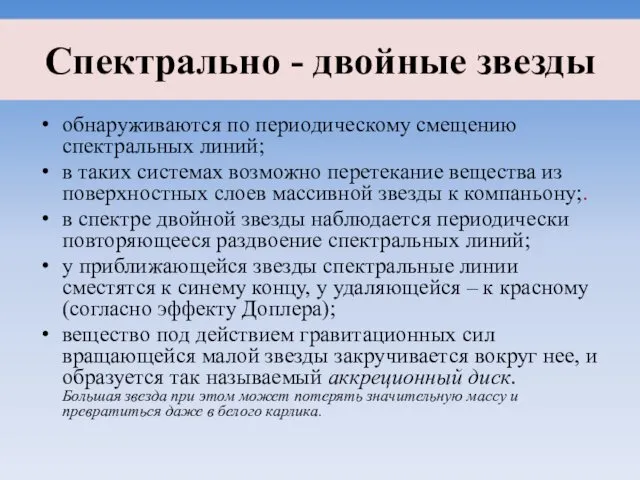 Спектрально - двойные звезды

• обнаруживаются по периодическому смещению спектральных линий;
• в таких системах возможно перетекание вещества из поверхностных слоев массивной звезды к компаньону;.
• в спектре двойной звезды наблюдается периодически повторяющееся раздвоение спектральных линий;
• у приближающейся звезды спектральные линии сместятся к синему концу, у удаляющейся – к красному (согласно эффекту Доплера);
• вещество под действием гравитационных сил вращающейся малой звезды закручивается вокруг нее, и образуется так называемый аккреционный диск. Большая звезда при этом может потерять значительную массу и превратиться даже в белого карлика.